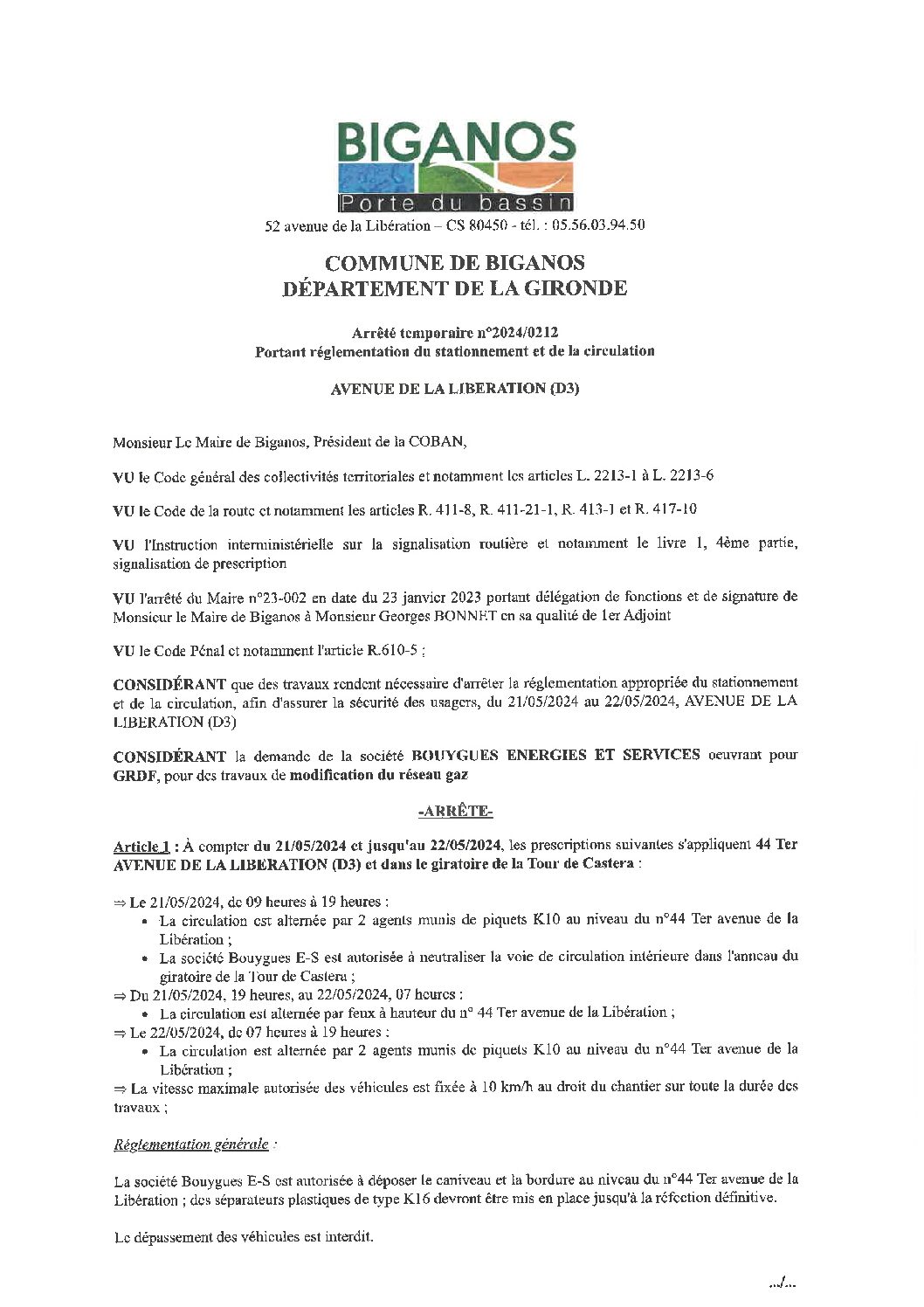 BIGANOS
Porte du bassin
52 avenue de la Libération – CS 80450 - tél. : 05.56.03.94.50

COMMUNE DE BIGANOS
DÉPARTEMENT DE LA GIRONDE

Arrêté temporaire n°2024/0212
Portant réglementation du stationnement et de la circulation

AVENUE DE LA LIBERATION (D3)

Monsieur Le Maire de Biganos, Président de la COBAN,

VU le Code général des collectivités territoriales et notamment les articles L. 2213-1 à L. 2213-6

VU le Code de la route et notamment les articles R. 411-8, R. 411-21-1, R. 413-1 et R. 417-10

VU l'Instruction interministérielle sur la signalisation routière et notamment le livre 1, 4ème partie, signalisation de prescription

VU l'arrêté du Maire n°23-002 en date du 23 janvier 2023 portant délégation de fonctions et de signature de Monsieur le Maire de Biganos à Monsieur Georges BONNET en sa qualité de 1er Adjoint

VU le Code Pénal et notamment l'article R.610-5 ;

CONSIDÉRANT que des travaux rendent nécessaire d'arrêter la réglementation appropriée du stationnement et de la circulation, afin d'assurer la sécurité des usagers, du 21/05/2024 au 22/05/2024, AVENUE DE LA LIBERATION (D3)

CONSIDÉRANT la demande de la société BOUYGUES ENERGIES ET SERVICES oeuvrant pour GRDF, pour des travaux de modification du réseau gaz

-ARRÊTE-

Article 1 : À compter du 21/05/2024 et jusqu'au 22/05/2024, les prescriptions suivantes s'appliquent 44 Ter AVENUE DE LA LIBERATION (D3) et dans le giratoire de la Tour de Castera :

⇒ Le 21/05/2024, de 09 heures à 19 heures :
• La circulation est alternée par 2 agents munis de piquets K10 au niveau du n°44 Ter avenue de la Libération ;
• La société Bouygues E-S est autorisée à neutraliser la voie de circulation intérieure dans l'anneau du giratoire de la Tour de Castera ;
⇒ Du 21/05/2024, 19 heures, au 22/05/2024, 07 heures :
• La circulation est alternée par feux à hauteur du n° 44 Ter avenue de la Libération ;
⇒ Le 22/05/2024, de 07 heures à 19 heures :
• La circulation est alternée par 2 agents munis de piquets K10 au niveau du n°44 Ter avenue de la Libération ;
⇒ La vitesse maximale autorisée des véhicules est fixée à 10 km/h au droit du chantier sur toute la durée des travaux ;

Réglementation générale :

La société Bouygues E-S est autorisée à déposer le caniveau et la bordure au niveau du n°44 Ter avenue de la Libération ; des séparateurs plastiques de type K16 devront être mis en place jusqu'à la réfection définitive.

Le dépassement des véhicules est interdit.

.../...